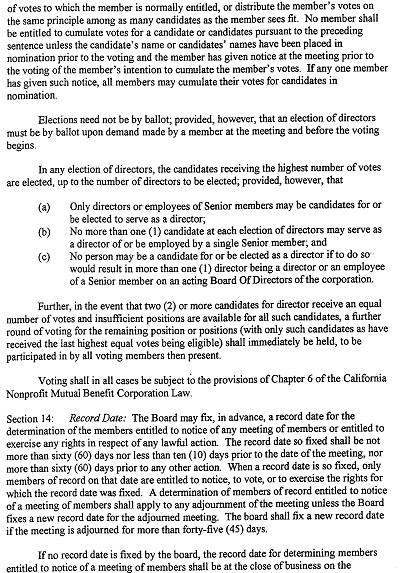 of votes to which the member is normally entitled, or distribute the member's votes on the same principle among as many candidates as the member sees fit. No member shall be entitled to cumulate votes for a candidate or candidates pursuant to the preceding sentence unless the candidate's name or candidates' names have been placed in nomination prior to the voting and the member has given notice at the meeting prior to the voting of the member's intention to cumulate the member's votes. If any one member has given such notice, all members may cumulate their votes for candidates in nomination.

Elections need not be by ballot; provided, however, that an election of directors must be by ballot upon demand made by a member at the meeting and before the voting begins.

In any election of directors, the candidates receiving the highest number of votes are elected, up to the number of directors to be elected; provided, however, that

(a) Only directors or employees of Senior members may be candidates for or be elected to serve as a director;
(b) No more than one (1) candidate at each election of directors may serve as a director of or be employed by a single Senior member; and
(c) No person may be a candidate for or be elected as a director if to do so would result in more than one (1) director being a director or an employee of a Senior member on an acting Board Of Directors of the corporation.

Further, in the event that two (2) or more candidates for director receive an equal number of votes and insufficient positions are available for all such candidates, a further round of voting for the remaining position or positions (with only such candidates as have received the last highest equal votes being eligible) shall immediately be held, to be participated in by all voting members then present.

Voting shall in all cases be subject to the provisions of Chapter 6 of the California Nonprofit Mutual Benefit Corporation Law.

Section 14: Record Date: The Board may fix, in advance, a record date for the determination of the members entitled to notice of any meeting of members or entitled to exercise any rights in respect of any lawful action. The record date so fixed shall be not more than sixty (60) days nor less than ten (10) days prior to the date of the meeting, nor more than sixty (60) days prior to any other action. When a record date is so fixed, only members of record on that date are entitled to notice, to vote, or to exercise the rights for which the record date was fixed. A determination of members of record entitled to notice of a meeting of members shall apply to any adjournment of the meeting unless the Board fixes a new record date for the adjourned meeting. The board shall fix a new record date if the meeting is adjourned for more than forty-five (45) days.

If no record date is fixed by the board, the record date for determining members entitled to notice of a meeting of members shall be at the close of business on the